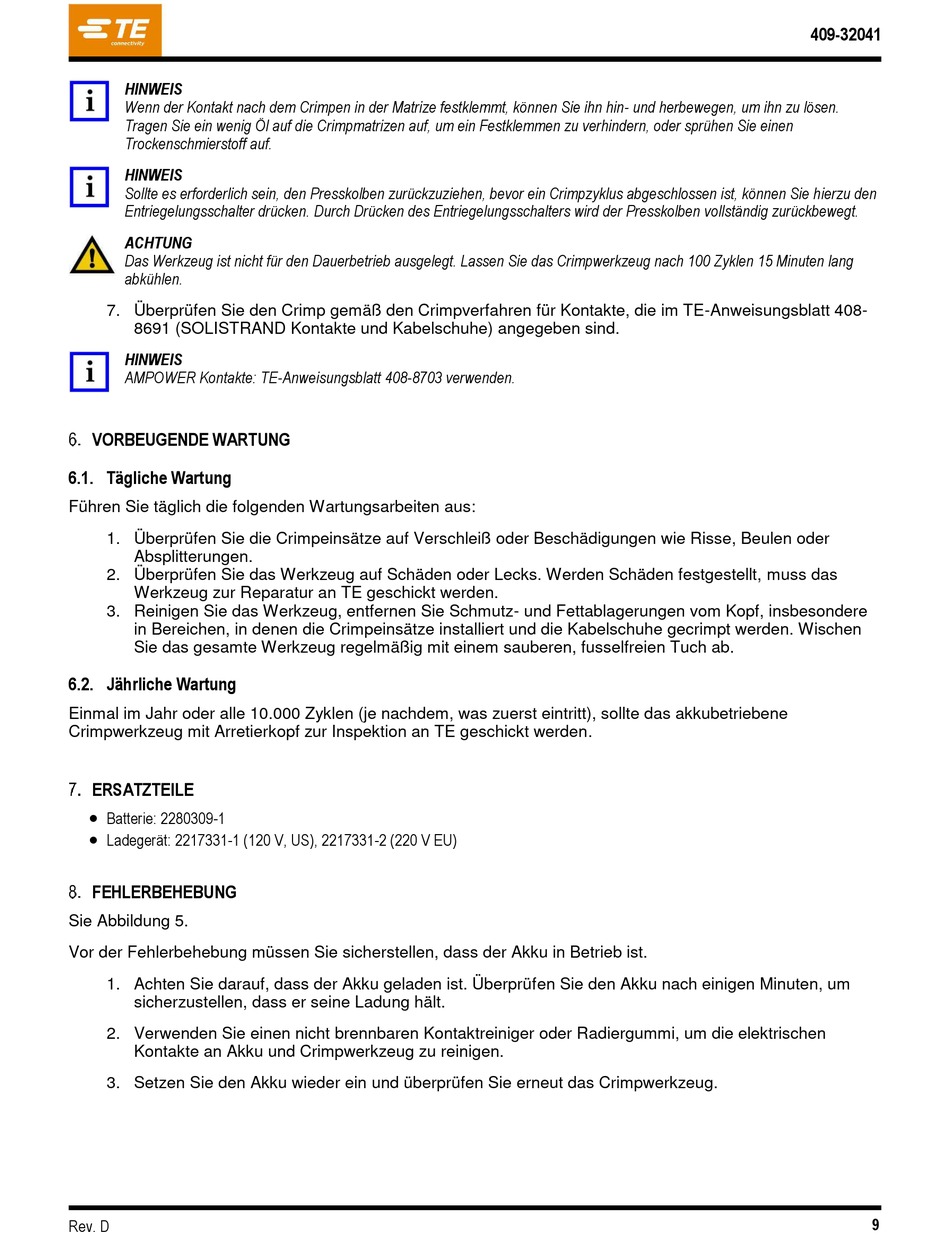 TE connectivity

409-32041

HINWEIS
Wenn der Kontakt nach dem Crimpen in der Matrize festklemmt, können Sie ihn hin- und herbewegen, um ihn zu lösen. Tragen Sie ein wenig Öl auf die Crimpmatrizen auf, um ein Festklemmen zu verhindern, oder sprühen Sie einen Trockenschmierstoff auf.

HINWEIS
Sollte es erforderlich sein, den Presskolben zurückzuziehen, bevor ein Crimpzyklus abgeschlossen ist, können Sie hierzu den Entriegelungsschalter drücken. Durch Drücken des Entriegelungsschalters wird der Presskolben vollständig zurückbewegt.

ACHTUNG
Das Werkzeug ist nicht für den Dauerbetrieb ausgelegt. Lassen Sie das Crimpwerkzeug nach 100 Zyklen 15 Minuten lang abkühlen.

7. Überprüfen Sie den Crimp gemäß den Crimpverfahren für Kontakte, die im TE-Anweisungsblatt 408-8691 (SOLISTRAND Kontakte und Kabelschuhe) angegeben sind.

HINWEIS
AMPOWER Kontakte: TE-Anweisungsblatt 408-8703 verwenden.

6. VORBEUGENDE WARTUNG

6.1. Tägliche Wartung

Führen Sie täglich die folgenden Wartungsarbeiten aus:

1. Überprüfen Sie die Crimpeinsätze auf Verschleiß oder Beschädigungen wie Risse, Beulen oder Absplitterungen.
2. Überprüfen Sie das Werkzeug auf Schäden oder Lecks. Werden Schäden festgestellt, muss das Werkzeug zur Reparatur an TE geschickt werden.
3. Reinigen Sie das Werkzeug, entfernen Sie Schmutz- und Fettablagerungen vom Kopf, insbesondere in Bereichen, in denen die Crimpeinsätze installiert und die Kabelschuhe gecrimpt werden. Wischen Sie das gesamte Werkzeug regelmäßig mit einem sauberen, fusselfreien Tuch ab.

6.2. Jährliche Wartung

Einmal im Jahr oder alle 10.000 Zyklen (je nachdem, was zuerst eintritt), sollte das akkubetriebene Crimpwerkzeug mit Arretierkopf zur Inspektion an TE geschickt werden.

7. ERSATZTEILE

• Batterie: 2280309-1
• Ladegerät: 2217331-1 (120 V, US), 2217331-2 (220 V EU)

8. FEHLERBEHEBUNG

Sie Abbildung 5.

Vor der Fehlerbehebung müssen Sie sicherstellen, dass der Akku in Betrieb ist.

1. Achten Sie darauf, dass der Akku geladen ist. Überprüfen Sie den Akku nach einigen Minuten, um sicherzustellen, dass er seine Ladung hält.

2. Verwenden Sie einen nicht brennbaren Kontaktreiniger oder Radiergummi, um die elektrischen Kontakte an Akku und Crimpwerkzeug zu reinigen.

3. Setzen Sie den Akku wieder ein und überprüfen Sie erneut das Crimpwerkzeug.

Rev. D

9